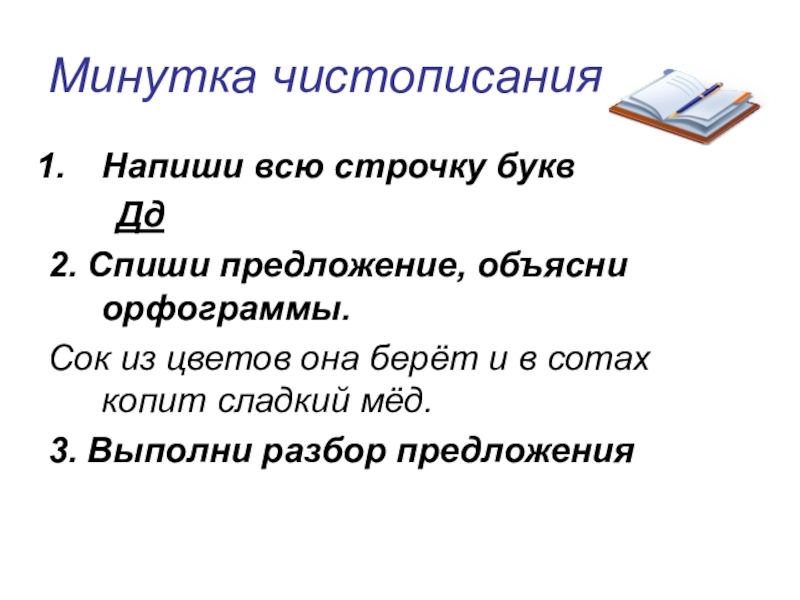 Минутка чистописания

1. Напиши всю строчку букв
Дд

2. Спиши предложение, объясни орфограммы.

Сок из цветов она берёт и в сотах копит сладкий мёд.

3. Выполни разбор предложения